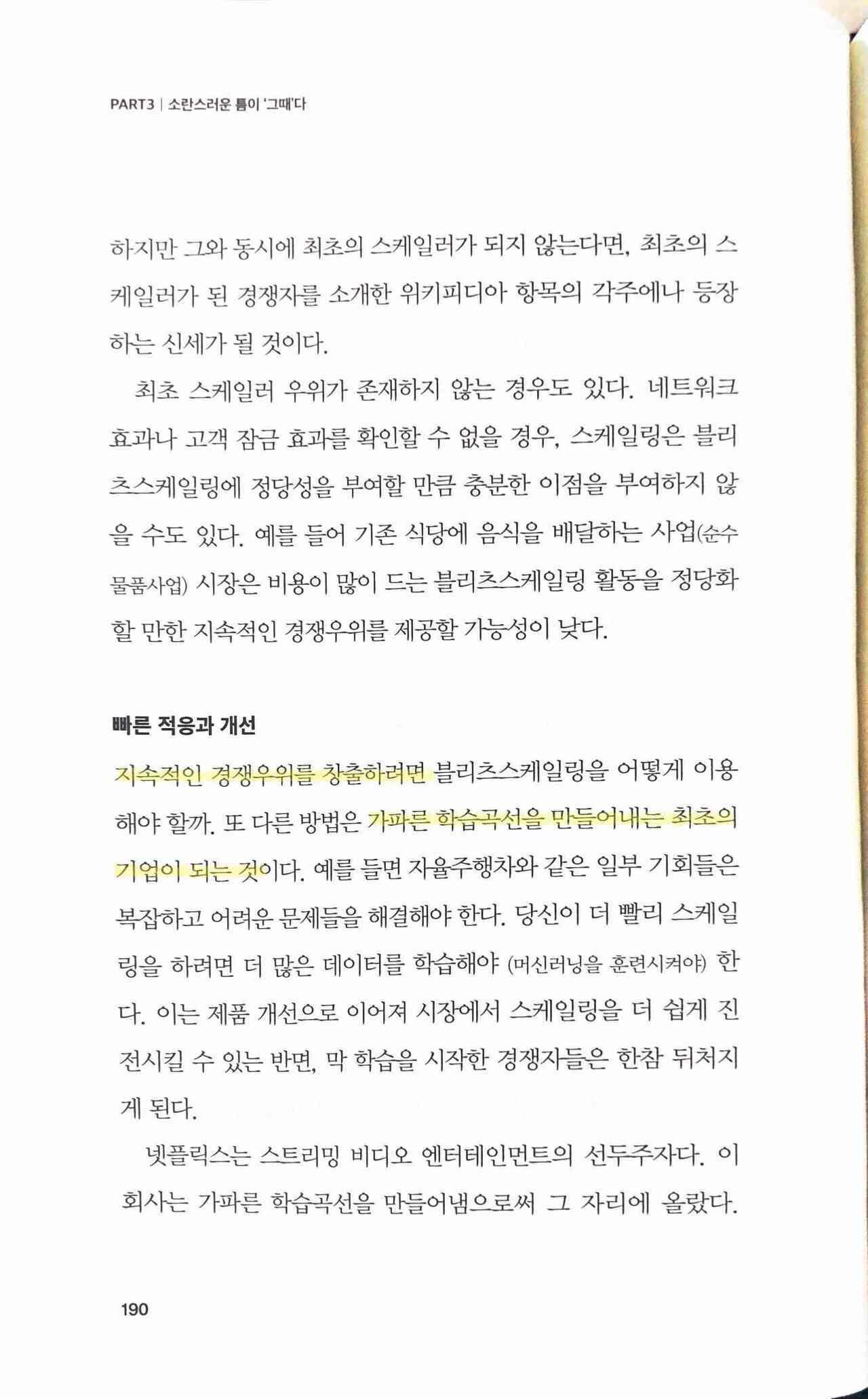 PART3 | 소란스러운 틈이 '그때'다

하지만 그와 동시에 최초의 스케일러가 되지 않는다면, 최초의 스케일러가 된 경쟁자를 소개한 위키피디아 항목의 각주에나 등장하는 신세가 될 것이다.

최초 스케일러 우위가 존재하지 않는 경우도 있다. 네트워크 효과나 고객 잠금 효과를 확인할 수 없을 경우, 스케일링은 블리츠스케일링에 정당성을 부여할 만큼 충분한 이점을 부여하지 않을 수도 있다. 예를 들어 기존 식당에 음식을 배달하는 사업(순수 물품사업) 시장은 비용이 많이 드는 블리츠스케일링 활동을 정당화할 만한 지속적인 경쟁우위를 제공할 가능성이 낮다.

빠른 적응과 개선

지속적인 경쟁우위를 창출하려면 블리츠스케일링을 어떻게 이용해야 할까. 또 다른 방법은 가파른 학습곡선을 만들어내는 최초의 기업이 되는 것이다. 예를 들면 자율주행차와 같은 일부 기회들은 복잡하고 어려운 문제들을 해결해야 한다. 당신이 더 빨리 스케일링을 하려면 더 많은 데이터를 학습해야 (머신러닝을 훈련시켜야) 한다. 이는 제품 개선으로 이어져 시장에서 스케일링을 더 쉽게 진전시킬 수 있는 반면, 막 학습을 시작한 경쟁자들은 한참 뒤처지게 된다.

넷플릭스는 스트리밍 비디오 엔터테인먼트의 선두주자다. 이 회사는 가파른 학습곡선을 만들어냄으로써 그 자리에 올랐다.

190